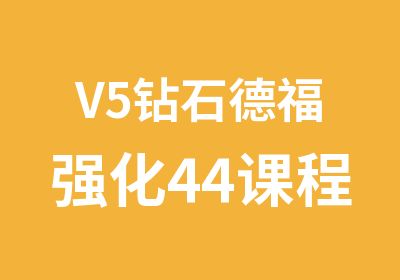 V5钻石德福
强化44课程